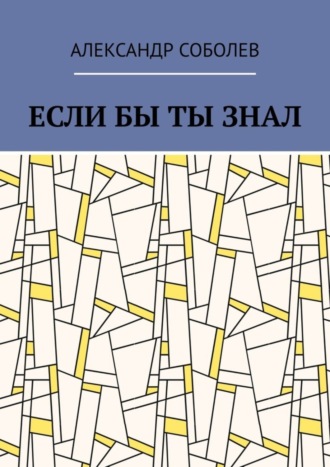 АЛЕКСАНДР СОБОЛЕВ

ЕСЛИ БЫ ТЫ ЗНАЛ